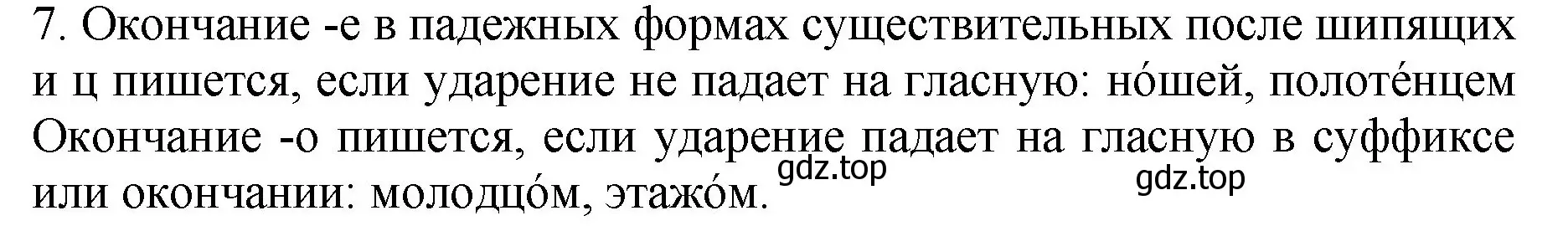 7. Окончание -е в падежных формах существительных после шипящих и ц пишется, если ударение не падает на гласную: но́шей, полоте́нцем Окончание -о пишется, если ударение падает на гласную в суффиксе или окончании: молодцо́м, этажо́м.

gdz.top

gdz.top